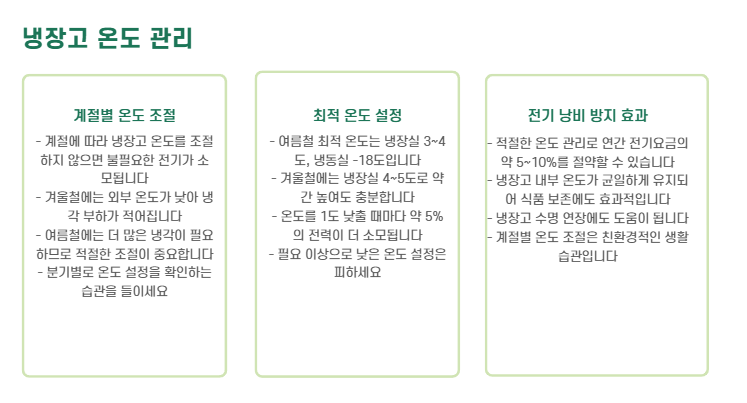 냉장고 온도 관리

계절별 온도 조절

- 계절에 따라 냉장고 온도를 조절하지 않으면 불필요한 전기가 소모됩니다
- 겨울철에는 외부 온도가 낮아 냉각 부하가 적어집니다
- 여름철에는 더 많은 냉각이 필요하므로 적절한 조절이 중요합니다
- 분기별로 온도 설정을 확인하는 습관을 들이세요

최적 온도 설정

- 여름철 최적 온도는 냉장실 3~4도, 냉동실 -18도입니다
- 겨울철에는 냉장실 4~5도로 약간 높여도 충분합니다
- 온도를 1도 낮출 때마다 약 5%의 전력이 더 소모됩니다
- 필요 이상으로 낮은 온도 설정은 피하세요

전기 낭비 방지 효과

- 적절한 온도 관리로 연간 전기요금의 약 5~10%를 절약할 수 있습니다
- 냉장고 내부 온도가 균일하게 유지되어 식품 보존에도 효과적입니다
- 냉장고 수명 연장에도 도움이 됩니다
- 계절별 온도 조절은 친환경적인 생활 습관입니다